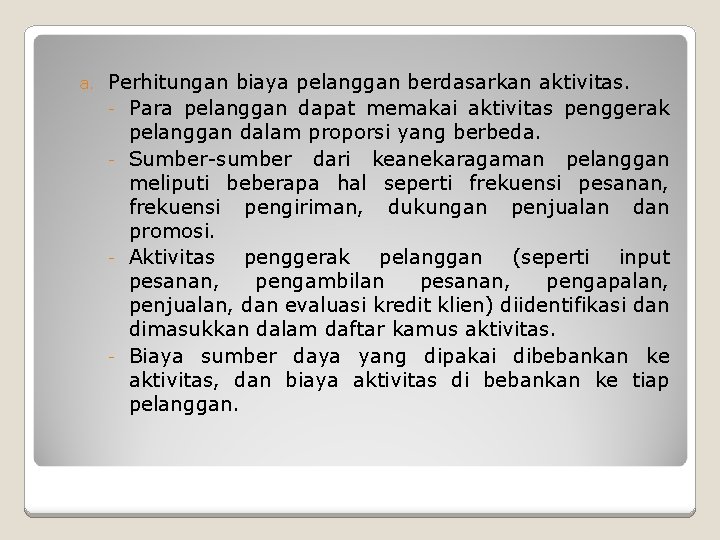 a. Perhitungan biaya pelanggan berdasarkan aktivitas.

- Para pelanggan dapat memakai aktivitas penggerak pelanggan dalam proporsi yang berbeda.
- Sumber-sumber dari keanekaragaman pelanggan meliputi beberapa hal seperti frekuensi pesanan, frekuensi pengiriman, dukungan penjualan dan promosi.
- Aktivitas penggerak pelanggan (seperti input pesanan, pengambilan pesanan, pengapalan, penjualan, dan evaluasi kredit klien) diidentifikasi dan dimasukkan dalam daftar kamus aktivitas.
- Biaya sumber daya yang dipakai dibebankan ke aktivitas, dan biaya aktivitas di bebankan ke tiap pelanggan.